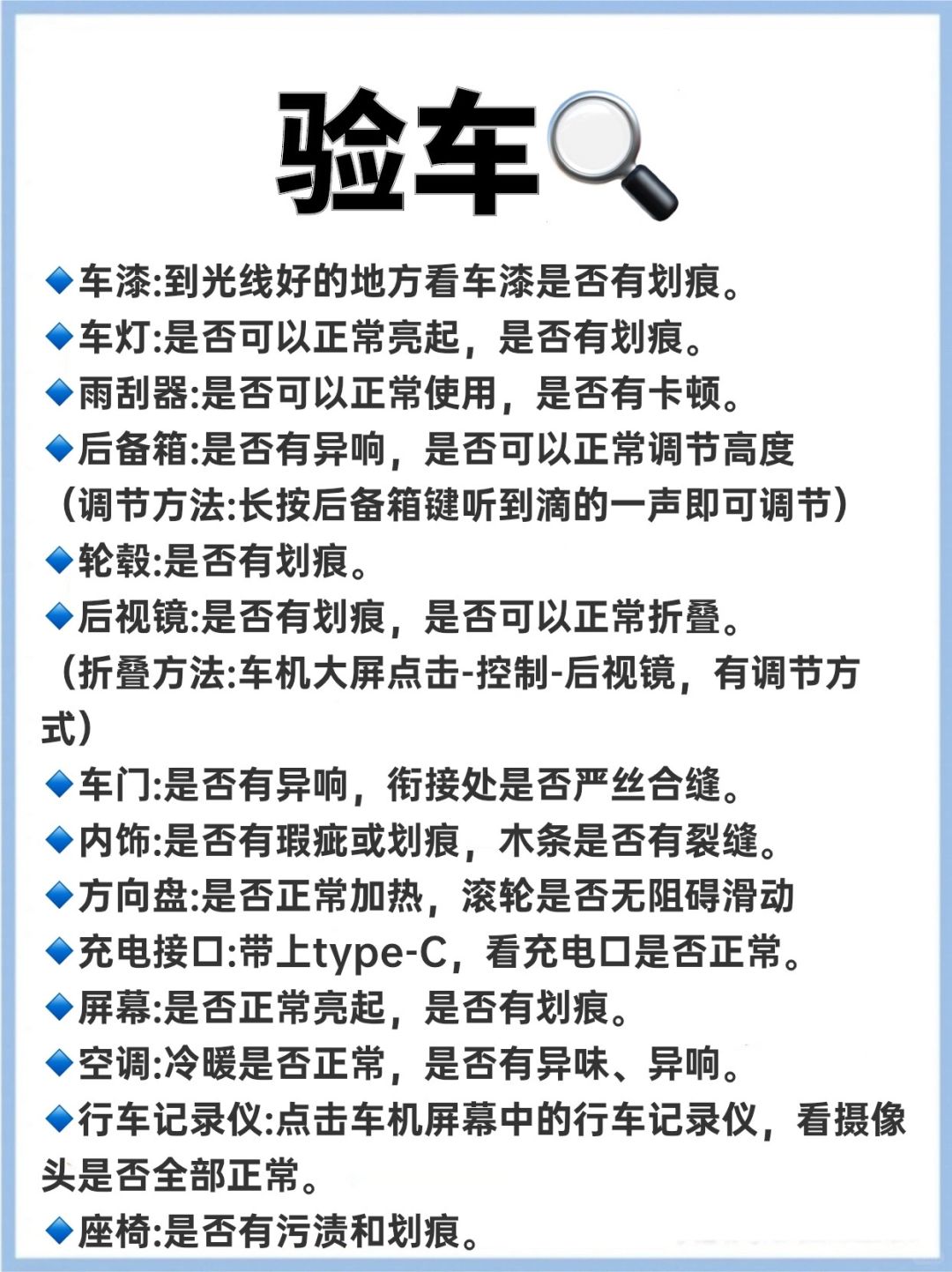 验车🔍

🔹车漆:到光线好的地方看车漆是否有划痕。
🔹车灯:是否可以正常亮起，是否有划痕。
🔹雨刮器:是否可以正常使用，是否有卡顿。
🔹后备箱:是否有异响，是否可以正常调节高度（调节方法:长按后备箱键听到滴的一声即可调节）
🔹轮毂:是否有划痕。
🔹后视镜:是否有划痕，是否可以正常折叠。（折叠方法:车机大屏点击-控制-后视镜，有调节方式）
🔹车门:是否有异响，衔接处是否严丝合缝。
🔹内饰:是否有瑕疵或划痕，木条是否有裂缝。
🔹方向盘:是否正常加热，滚轮是否无阻碍滑动
🔹充电接口:带上type-C，看充电口是否正常。
🔹屏幕:是否正常亮起，是否有划痕。
🔹空调:冷暖是否正常，是否有异味、异响。
🔹行车记录仪:点击车机屏幕中的行车记录仪，看摄像头是否全部正常。
🔹座椅:是否有污渍和划痕。